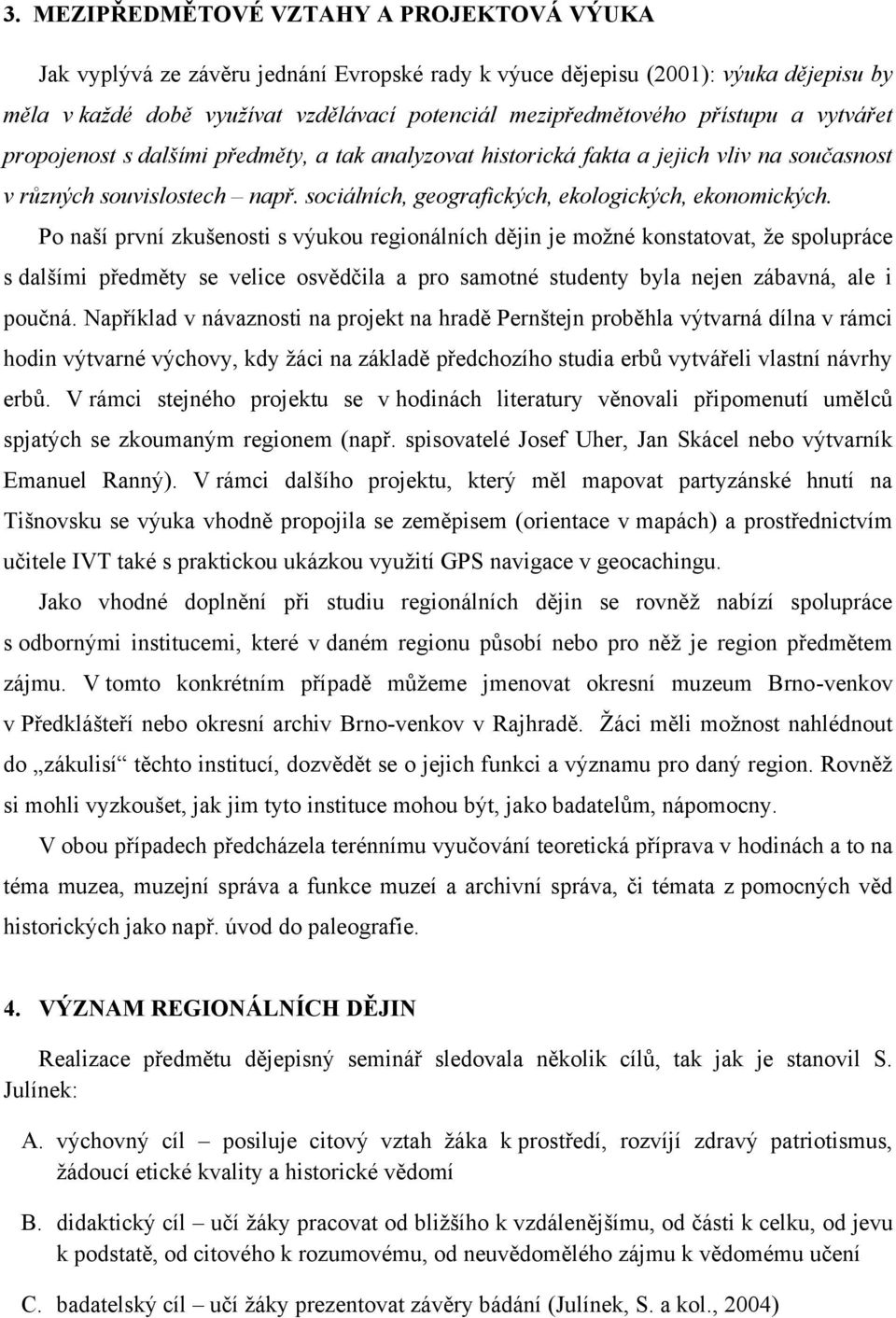 3. MEZIPŘEDMĚTOVÉ VZTAHY A PROJEKTOVÁ VÝUKA

Jak vyplývá ze závěru jednání Evropské rady k výuce dějepisu (2001): výuka dějepisu by měla v každé době využívat vzdělávací potenciál mezipředmětového přístupu a vytvářet propojenost s dalšími předměty, a tak analyzovat historická fakta a jejich vliv na současnost v různých souvislostech – např. sociálních, geografických, ekologických, ekonomických. Po naší první zkušenosti s výukou regionálních dějin je možné konstatovat, že spolupráce s dalšími předměty se velice osvědčila a pro samotné studenty byla nejen zábavná, ale i poučná. Například v návaznosti na projekt na hradě Pernštejn proběhla výtvarná dílna v rámci hodin výtvarné výchovy, kdy žáci na základě předchozího studia erbů vytvářeli vlastní návrhy erbů. V rámci stejného projektu se v hodinách literatury věnovali připomenutí umělců spjatých se zkoumaným regionem (např. spisovatelé Josef Uher, Jan Skácel nebo výtvarník Emanuel Ranný). V rámci dalšího projektu, který měl mapovat partyzánské hnutí na Tišnovsku se výuka vhodně propojila se zeměpisem (orientace v mapách) a prostřednictvím učitele IVT také s praktickou ukázkou využití GPS navigace v geocachingu.

Jako vhodné doplnění při studiu regionálních dějin se rovněž nabízí spolupráce s odbornými institucemi, které v daném regionu působí nebo pro něž je region předmětem zájmu. V tomto konkrétním případě můžeme jmenovat okresní muzeum Brno-venkov v Předklášteří nebo okresní archiv Brno-venkov v Rajhradě. Žáci měli možnost nahlédnout do „zákulisí“ těchto institucí, dozvědět se o jejich funkci a významu pro daný region. Rovněž si mohli vyzkoušet, jak jim tyto instituce mohou být, jako badatelům, nápomocny.

V obou případech předcházela terénnímu vyučování teoretická příprava v hodinách a to na téma muzea, muzejní správa a funkce muzeí a archivní správa, či témata z pomocných věd historických jako např. úvod do paleografie.

4. VÝZNAM REGIONÁLNÍCH DĚJIN

Realizace předmětu dějepisný seminář sledovala několik cílů, tak jak je stanovil S. Julínek:

A. výchovný cíl – posiluje citový vztah žáka k prostředí, rozvíjí zdravý patriotismus, žádoucí etické kvality a historické vědomí

B. didaktický cíl – učí žáky pracovat od bližšího k vzdálenějšímu, od části k celku, od jevu k podstatě, od citového k rozumovému, od neuvědomělého zájmu k vědomému učení

C. badatelský cíl – učí žáky prezentovat závěry bádání (Julínek, S. a kol., 2004)